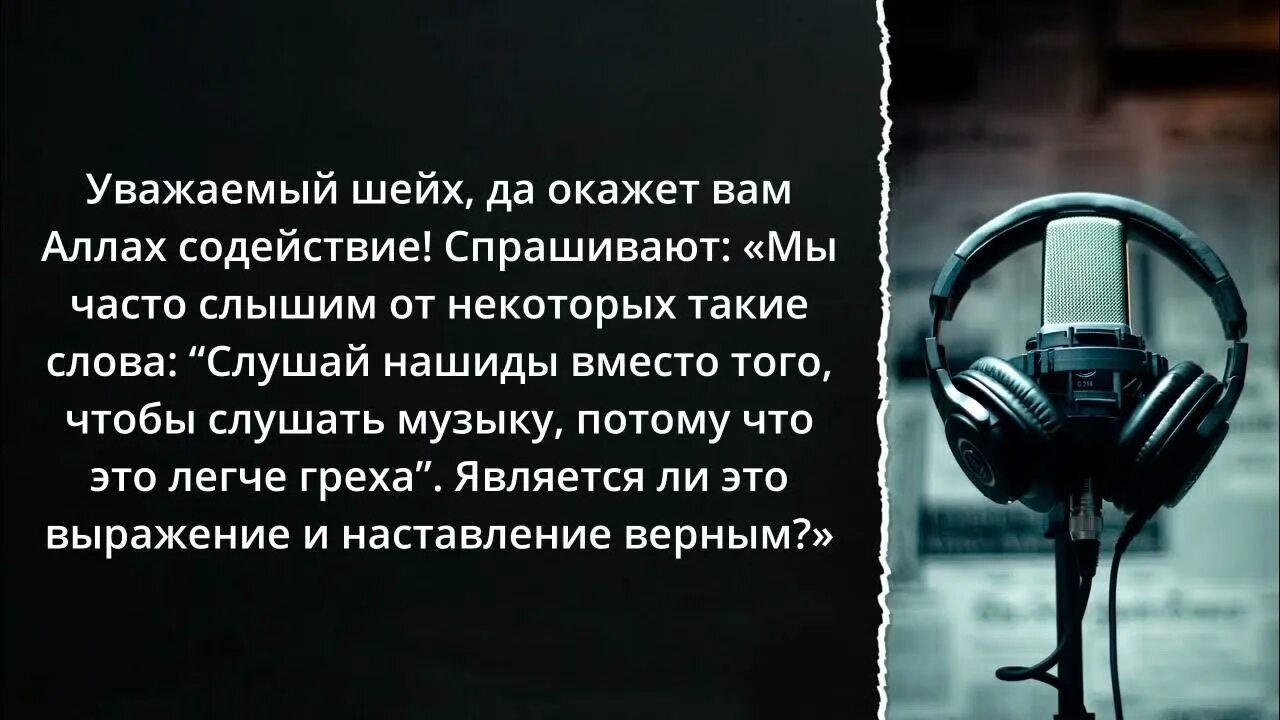 Уважаемый шейх, да окажет вам Аллах содействие! Спрашивают: «Мы часто слышим от некоторых такие слова: “Слушай нашиды вместо того, чтобы слушать музыку, потому что это легче греха”. Является ли это выражение и наставление верным?»